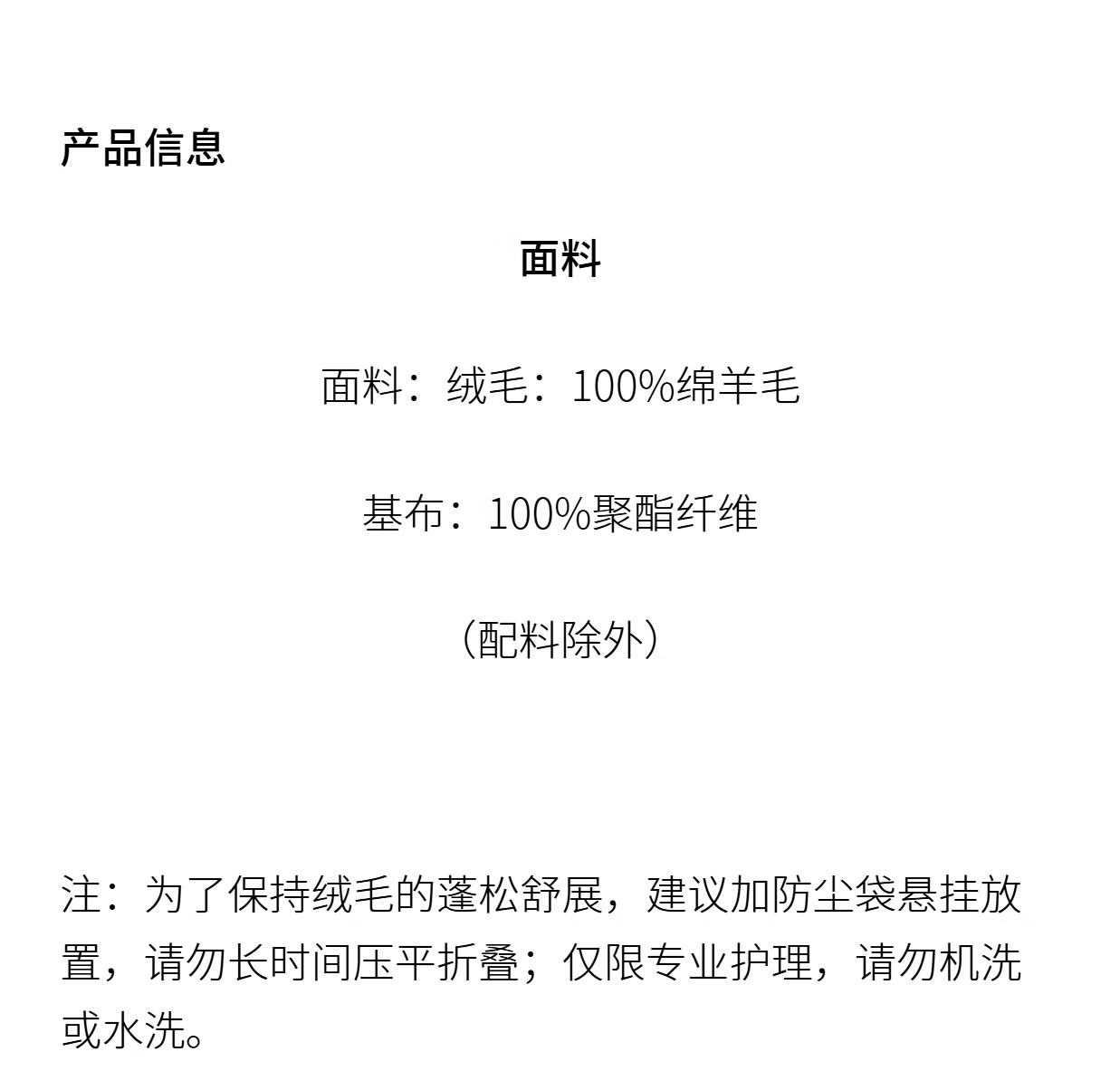 产品信息

面料

面料：绒毛：100%绵羊毛

基布：100%聚酯纤维

（配料除外）

注：为了保持绒毛的蓬松舒展，建议加防尘袋悬挂放置，请勿长时间压平折叠；仅限专业护理，请勿机洗或水洗。